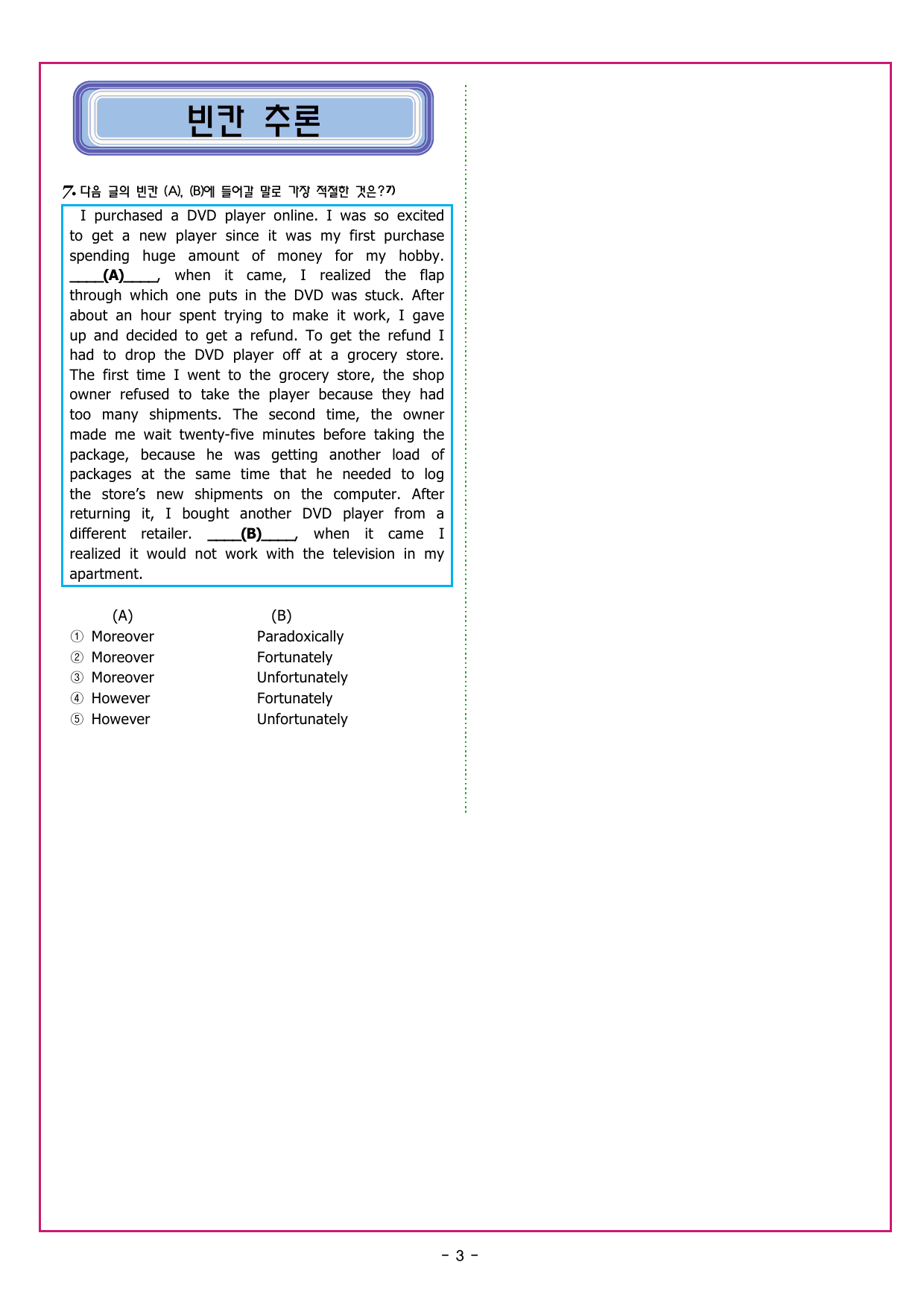 빈칸 추론

7. 다음 글의 빈칸 (A), (B)에 들어갈 말로 가장 적절한 것은?$^{7)}$

I purchased a DVD player online. I was so excited to get a new player since it was my first purchase spending huge amount of money for my hobby. ____(A)____, when it came, I realized the flap through which one puts in the DVD was stuck. After about an hour spent trying to make it work, I gave up and decided to get a refund. To get the refund I had to drop the DVD player off at a grocery store. The first time I went to the grocery store, the shop owner refused to take the player because they had too many shipments. The second time, the owner made me wait twenty-five minutes before taking the package, because he was getting another load of packages at the same time that he needed to log the store's new shipments on the computer. After returning it, I bought another DVD player from a different retailer. ____(B)____, when it came I realized it would not work with the television in my apartment.

(A) (B)
① Moreover Paradoxically
② Moreover Fortunately
③ Moreover Unfortunately
④ However Fortunately
⑤ However Unfortunately

- 3 -